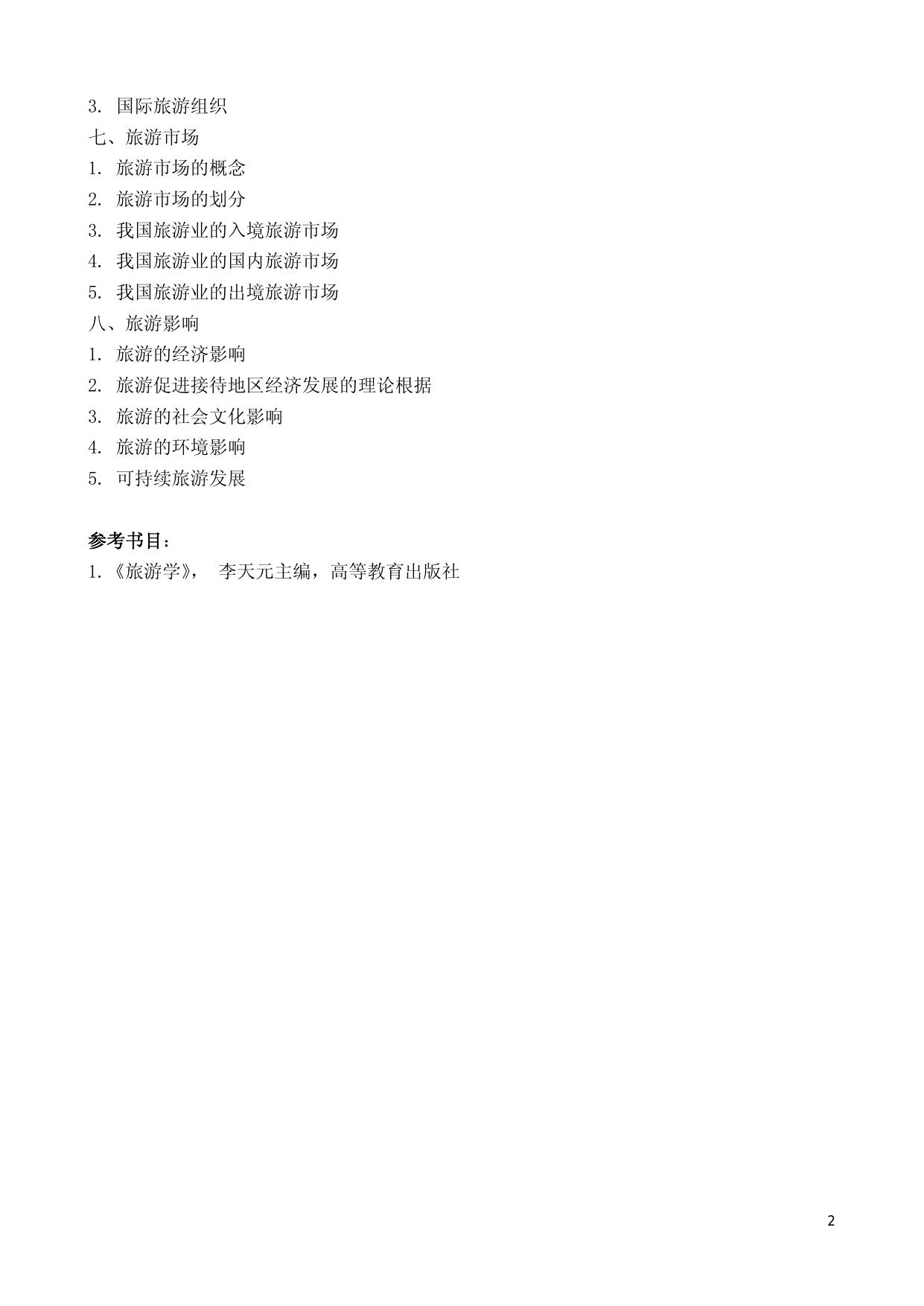 3. 国际旅游组织
七、旅游市场
1. 旅游市场的概念
2. 旅游市场的划分
3. 我国旅游业的入境旅游市场
4. 我国旅游业的国内旅游市场
5. 我国旅游业的出境旅游市场
八、旅游影响
1. 旅游的经济影响
2. 旅游促进接待地区经济发展的理论根据
3. 旅游的社会文化影响
4. 旅游的环境影响
5. 可持续旅游发展

参考书目：
1.《旅游学》， 李天元主编，高等教育出版社

2